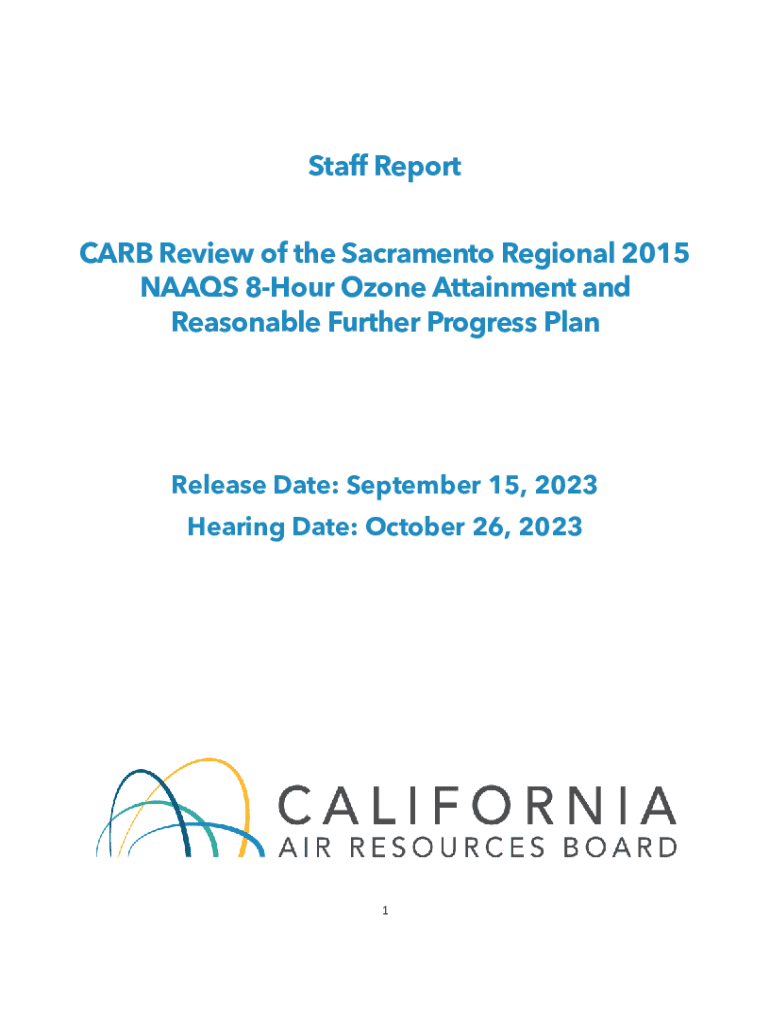 Staff Report

CARB Review of the Sacramento Regional 2015 NAAQS 8-Hour Ozone Attainment and Reasonable Further Progress Plan

Release Date: September 15, 2023
Hearing Date: October 26, 2023

CALIFORNIA
AIR RESOURCES BOARD

1